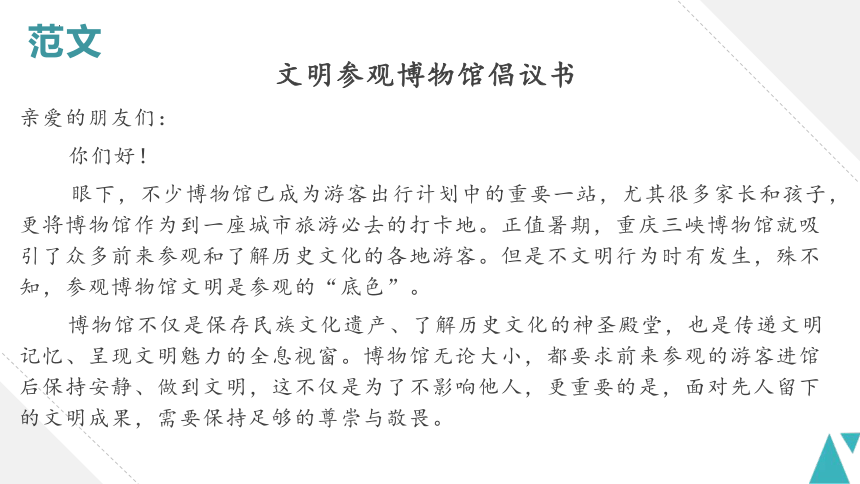 范文

文明参观博物馆倡议书

亲爱的朋友们：

你们好！

眼下，不少博物馆已成为游客出行计划中的重要一站，尤其很多家长和孩子，更将博物馆作为到一座城市旅游必去的打卡地。正值暑期，重庆三峡博物馆就吸引了众多前来参观和了解历史文化的各地游客。但是不文明行为时有发生，殊不知，参观博物馆文明是参观的“底色”。

博物馆不仅是保存民族文化遗产、了解历史文化的神圣殿堂，也是传递文明记忆、呈现文明魅力的全息视窗。博物馆无论大小，都要求前来参观的游客进馆后保持安静、做到文明，这不仅是为了不影响他人，更重要的是，面对先人留下的文明成果，需要保持足够的尊崇与敬畏。